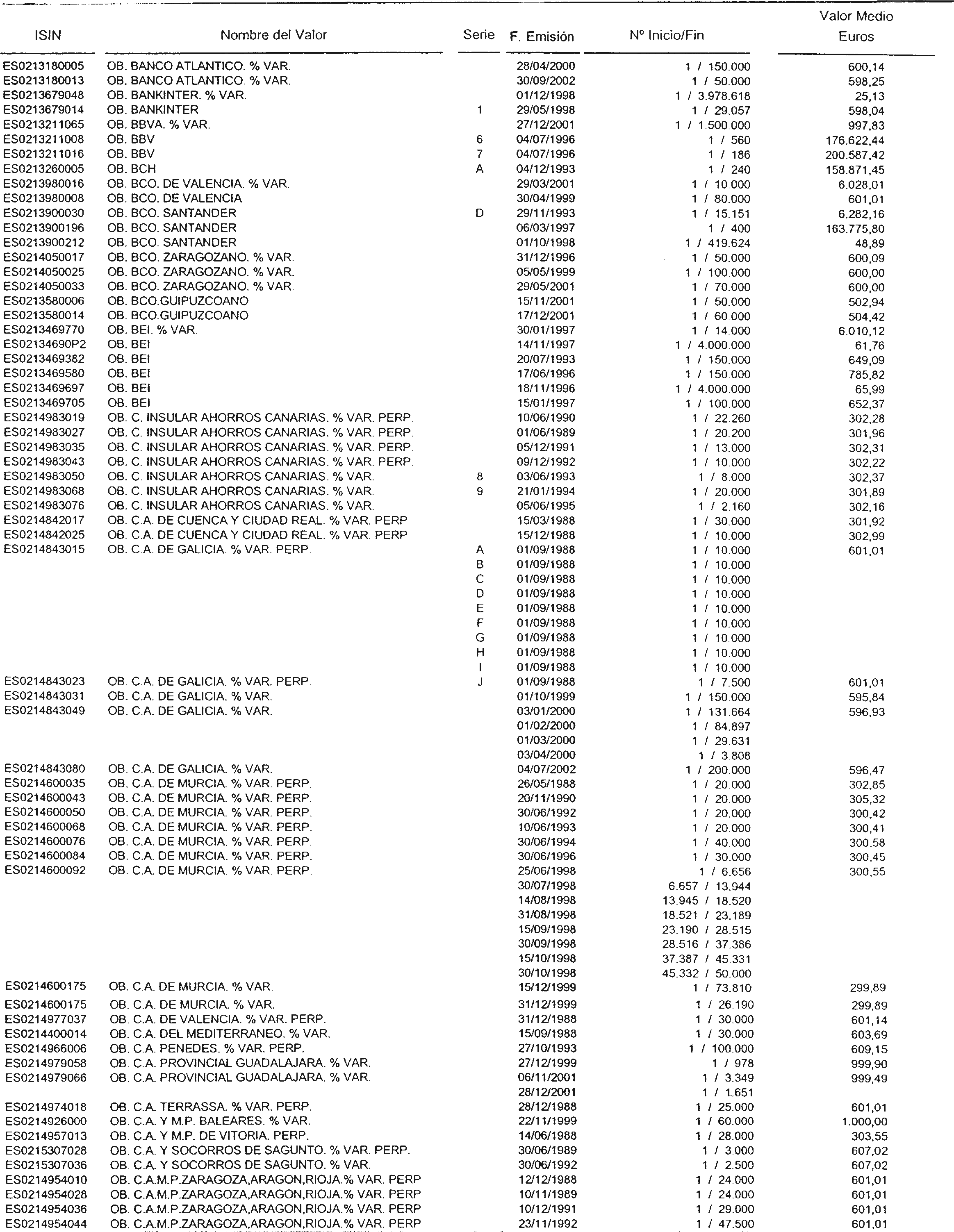 | ISIN | Nombre del Valor | Serie | F. Emisión | Nº Inicio/Fin | Valor Medio Euros |
|---|---|---|---|---|---|
| ES0213180005 | OB. BANCO ATLANTICO. % VAR. | | 28/04/2000 | 1 / 150.000 | 600,14 |
| ES0213180013 | OB. BANCO ATLANTICO. % VAR. | | 30/09/2002 | 1 / 50.000 | 598,25 |
| ES0213679048 | OB. BANKINTER. % VAR. | | 01/12/1998 | 1 / 3.978.618 | 25,13 |
| ES0213679014 | OB. BANKINTER | 1 | 29/05/1998 | 1 / 29.057 | 598,04 |
| ES0213211065 | OB. BBVA. % VAR. | | 27/12/2001 | 1 / 1.500.000 | 997,83 |
| ES0213211008 | OB. BBV | 6 | 04/07/1996 | 1 / 560 | 176.622,44 |
| ES0213211016 | OB. BBV | 7 | 04/07/1996 | 1 / 186 | 200.587,42 |
| ES0213260005 | OB. BCH | A | 04/12/1993 | 1 / 240 | 158.871,45 |
| ES0213980016 | OB. BCO. DE VALENCIA. % VAR. | | 29/03/2001 | 1 / 10.000 | 6.028,01 |
| ES0213980008 | OB. BCO. DE VALENCIA | | 30/04/1999 | 1 / 80.000 | 601,01 |
| ES0213900030 | OB. BCO. SANTANDER | D | 29/11/1993 | 1 / 15.151 | 6.282,16 |
| ES0213900196 | OB. BCO. SANTANDER | | 06/03/1997 | 1 / 400 | 163.775,80 |
| ES0213900212 | OB. BCO. SANTANDER | | 01/10/1998 | 1 / 419.624 | 48,89 |
| ES0214050017 | OB. BCO. ZARAGOZANO. % VAR. | | 31/12/1996 | 1 / 50.000 | 600,09 |
| ES0214050025 | OB. BCO. ZARAGOZANO. % VAR. | | 05/05/1999 | 1 / 100.000 | 600,00 |
| ES0214050033 | OB. BCO. ZARAGOZANO. % VAR. | | 29/05/2001 | 1 / 70.000 | 600,00 |
| ES0213580006 | OB. BCO.GUIPUZCOANO | | 15/11/2001 | 1 / 50.000 | 502,94 |
| ES0213580014 | OB. BCO.GUIPUZCOANO | | 17/12/2001 | 1 / 60.000 | 504,42 |
| ES0213469770 | OB. BEI. % VAR. | | 30/01/1997 | 1 / 14.000 | 6.010,12 |
| ES02134690P2 | OB. BEI | | 14/11/1997 | 1 / 4.000.000 | 61,76 |
| ES0213469382 | OB. BEI | | 20/07/1993 | 1 / 150.000 | 649,09 |
| ES0213469580 | OB. BEI | | 17/06/1996 | 1 / 150.000 | 785,82 |
| ES0213469697 | OB. BEI | | 18/11/1996 | 1 / 4.000.000 | 65,99 |
| ES0213469705 | OB. BEI | | 15/01/1997 | 1 / 100.000 | 652,37 |
| ES0214983019 | OB. C. INSULAR AHORROS CANARIAS. % VAR. PERP. | | 10/06/1990 | 1 / 22.260 | 302,28 |
| ES0214983027 | OB. C. INSULAR AHORROS CANARIAS. % VAR. PERP. | | 01/06/1989 | 1 / 20.200 | 301,96 |
| ES0214983035 | OB. C. INSULAR AHORROS CANARIAS. % VAR. PERP. | | 05/12/1991 | 1 / 13.000 | 302,31 |
| ES0214983043 | OB. C. INSULAR AHORROS CANARIAS. % VAR. PERP. | | 09/12/1992 | 1 / 10.000 | 302,22 |
| ES0214983050 | OB. C. INSULAR AHORROS CANARIAS. % VAR. | 8 | 03/06/1993 | 1 / 8.000 | 302,37 |
| ES0214983068 | OB. C. INSULAR AHORROS CANARIAS. % VAR. | 9 | 21/01/1994 | 1 / 20.000 | 301,89 |
| ES0214983076 | OB. C. INSULAR AHORROS CANARIAS. % VAR. | | 05/06/1995 | 1 / 2.160 | 302,16 |
| ES0214842017 | OB. C.A. DE CUENCA Y CIUDAD REAL. % VAR. PERP | | 15/03/1988 | 1 / 30.000 | 301,92 |
| ES0214842025 | OB. C.A. DE CUENCA Y CIUDAD REAL. % VAR. PERP | | 15/12/1988 | 1 / 10.000 | 302,99 |
| ES0214843015 | OB. C.A. DE GALICIA. % VAR. PERP. | A | 01/09/1988 | 1 / 10.000 | 601,01 |
| | | B | 01/09/1988 | 1 / 10.000 | |
| | | C | 01/09/1988 | 1 / 10.000 | |
| | | D | 01/09/1988 | 1 / 10.000 | |
| | | E | 01/09/1988 | 1 / 10.000 | |
| | | F | 01/09/1988 | 1 / 10.000 | |
| | | G | 01/09/1988 | 1 / 10.000 | |
| | | H | 01/09/1988 | 1 / 10.000 | |
| | | I | 01/09/1988 | 1 / 10.000 | |
| ES0214843023 | OB. C.A. DE GALICIA. % VAR. PERP. | J | 01/09/1988 | 1 / 7.500 | 601,01 |
| ES0214843031 | OB. C.A. DE GALICIA. % VAR. | | 01/10/1999 | 1 / 150.000 | 595,84 |
| ES0214843049 | OB. C.A. DE GALICIA. % VAR. | | 03/01/2000 | 1 / 131.664 | 596,93 |
| | | | 01/02/2000 | 1 / 84.897 | |
| | | | 01/03/2000 | 1 / 29.631 | |
| | | | 03/04/2000 | 1 / 3.808 | |
| ES0214843080 | OB. C.A. DE GALICIA. % VAR. | | 04/07/2002 | 1 / 200.000 | 596,47 |
| ES0214600035 | OB. C.A. DE MURCIA. % VAR. PERP. | | 26/05/1988 | 1 / 20.000 | 302,85 |
| ES0214600043 | OB. C.A. DE MURCIA. % VAR. PERP. | | 20/11/1990 | 1 / 20.000 | 305,32 |
| ES0214600050 | OB. C.A. DE MURCIA. % VAR. PERP. | | 30/06/1992 | 1 / 20.000 | 300,42 |
| ES0214600068 | OB. C.A. DE MURCIA. % VAR. PERP. | | 10/06/1993 | 1 / 20.000 | 300,41 |
| ES0214600076 | OB. C.A. DE MURCIA. % VAR. PERP. | | 30/06/1994 | 1 / 40.000 | 300,58 |
| ES0214600084 | OB. C.A. DE MURCIA. % VAR. PERP. | | 30/06/1996 | 1 / 30.000 | 300,45 |
| ES0214600092 | OB. C.A. DE MURCIA. % VAR. PERP. | | 25/06/1998 | 1 / 6.656 | 300,55 |
| | | | 30/07/1998 | 6.657 / 13.944 | |
| | | | 14/08/1998 | 13.945 / 18.520 | |
| | | | 31/08/1998 | 18.521 / 23.189 | |
| | | | 15/09/1998 | 23.190 / 28.515 | |
| | | | 30/09/1998 | 28.516 / 37.386 | |
| | | | 15/10/1998 | 37.387 / 45.331 | |
| | | | 30/10/1998 | 45.332 / 50.000 | |
| ES0214600175 | OB. C.A. DE MURCIA. % VAR. | | 15/12/1999 | 1 / 73.810 | 299,89 |
| ES0214600175 | OB. C.A. DE MURCIA. % VAR. | | 31/12/1999 | 1 / 26.190 | 299,89 |
| ES0214977037 | OB. C.A. DE VALENCIA. % VAR. PERP. | | 31/12/1988 | 1 / 30.000 | 601,14 |
| ES0214400014 | OB. C.A. DEL MEDITERRANEO. % VAR. | | 15/09/1988 | 1 / 30.000 | 603,69 |
| ES0214966006 | OB. C.A. PENEDES. % VAR. PERP. | | 27/10/1993 | 1 / 100.000 | 609,15 |
| ES0214979058 | OB. C.A. PROVINCIAL GUADALAJARA. % VAR. | | 27/12/1999 | 1 / 978 | 999,90 |
| ES0214979066 | OB. C.A. PROVINCIAL GUADALAJARA. % VAR. | | 06/11/2001 | 1 / 3.349 | 999,49 |
| | | | 28/12/2001 | 1 / 1.651 | |
| ES0214974018 | OB. C.A. TERRASSA. % VAR. PERP. | | 28/12/1988 | 1 / 25.000 | 601,01 |
| ES0214926000 | OB. C.A. Y M.P. BALEARES. % VAR. | | 22/11/1999 | 1 / 60.000 | 1.000,00 |
| ES0214957013 | OB. C.A. Y M.P. DE VITORIA. PERP. | | 14/06/1988 | 1 / 28.000 | 303,55 |
| ES0215307028 | OB. C.A. Y SOCORROS DE SAGUNTO. % VAR. PERP. | | 30/06/1989 | 1 / 3.000 | 607,02 |
| ES0215307036 | OB. C.A. Y SOCORROS DE SAGUNTO. % VAR. | | 30/06/1992 | 1 / 2.500 | 607,02 |
| ES0214954010 | OB. C.A.M.P.ZARAGOZA,ARAGON,RIOJA.% VAR. PERP | | 12/12/1988 | 1 / 24.000 | 601,01 |
| ES0214954028 | OB. C.A.M.P.ZARAGOZA,ARAGON,RIOJA.% VAR. PERP | | 10/11/1989 | 1 / 24.000 | 601,01 |
| ES0214954036 | OB. C.A.M.P.ZARAGOZA,ARAGON,RIOJA.% VAR. PERP | | 10/12/1991 | 1 / 29.000 | 601,01 |
| ES0214954044 | OB. C.A.M.P.ZARAGOZA,ARAGON,RIOJA.% VAR. PERP | | 23/11/1992 | 1 / 47.500 | 601,01 |